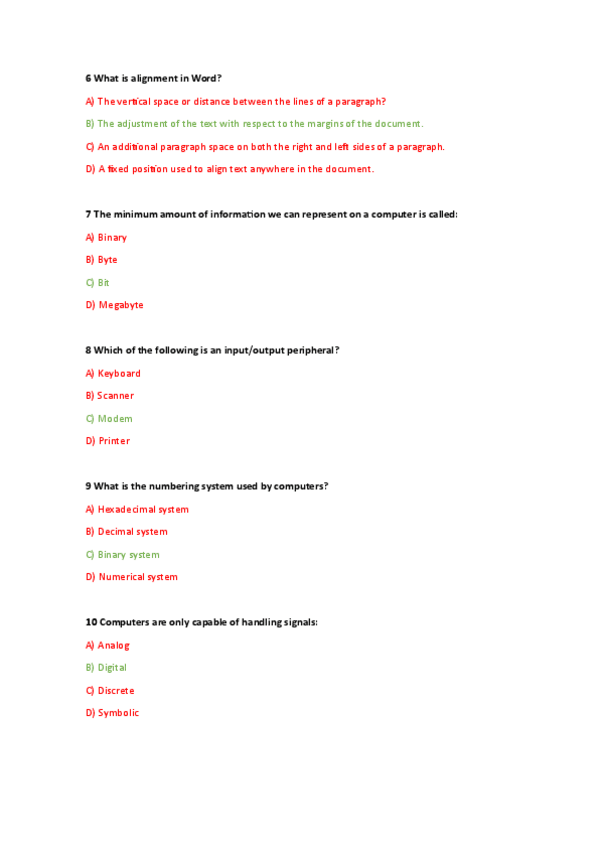 6 What is alignment in Word?

A) The vertical space or distance between the lines of a paragraph?

B) The adjustment of the text with respect to the margins of the document.

C) An additional paragraph space on both the right and left sides of a paragraph.

D) A fixed position used to align text anywhere in the document.

7 The minimum amount of information we can represent on a computer is called:

A) Binary

B) Byte

C) Bit

D) Megabyte

8 Which of the following is an input/output peripheral?

A) Keyboard

B) Scanner

C) Modem

D) Printer

9 What is the numbering system used by computers?

A) Hexadecimal system

B) Decimal system

C) Binary system

D) Numerical system

10 Computers are only capable of handling signals:

A) Analog

B) Digital

C) Discrete

D) Symbolic